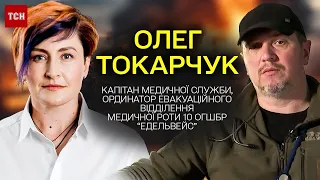 ТСН

ОЛЕГ ТОКАРЧУК

КАПІТАН МЕДИЧНОЇ СЛУЖБИ, ОРДИНАТОР ЕВАКУАЦІЙНОГО ВІДДІЛЕННЯ МЕДИЧНОЇ РОТИ 10 ОГШБР "ЕДЕЛЬВЕЙС"